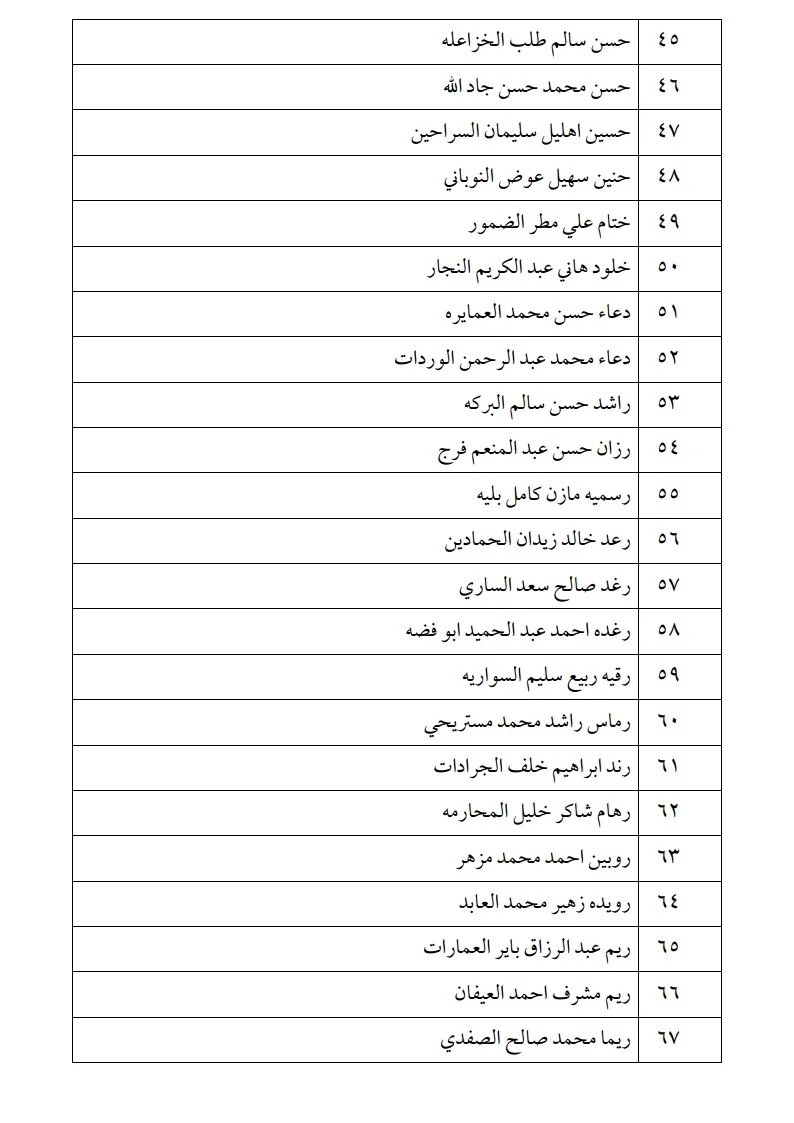 | ٤٥ | حسن سالم طلب الخزاعله |
|---|---|
| ٤٦ | حسن محمد حسن جاد الله |
| ٤٧ | حسين اهليل سليمان السراحين |
| ٤٨ | حنين سهيل عوض النوباني |
| ٤٩ | ختام علي مطر الضمور |
| ٥٠ | خلود هاني عبد الكريم النجار |
| ٥١ | دعاء حسن محمد العمايره |
| ٥٢ | دعاء محمد عبد الرحمن الوردات |
| ٥٣ | راشد حسن سالم البركه |
| ٥٤ | رزان حسن عبد المنعم فرج |
| ٥٥ | رسميه مازن كامل بليه |
| ٥٦ | رعد خالد زيدان الحمادين |
| ٥٧ | رغد صالح سعد الساري |
| ٥٨ | رغده احمد عبد الحميد ابو فضه |
| ٥٩ | رقيه ربيع سليم السواريه |
| ٦٠ | رماس راشد محمد مستريحي |
| ٦١ | رند ابراهيم خلف الجرادات |
| ٦٢ | رهام شاكر خليل المحارمه |
| ٦٣ | روبين احمد محمد مزهر |
| ٦٤ | رويده زهير محمد العابد |
| ٦٥ | ريم عبد الرزاق باير العمارات |
| ٦٦ | ريم مشرف احمد العيفان |
| ٦٧ | ريما محمد صالح الصفدي |